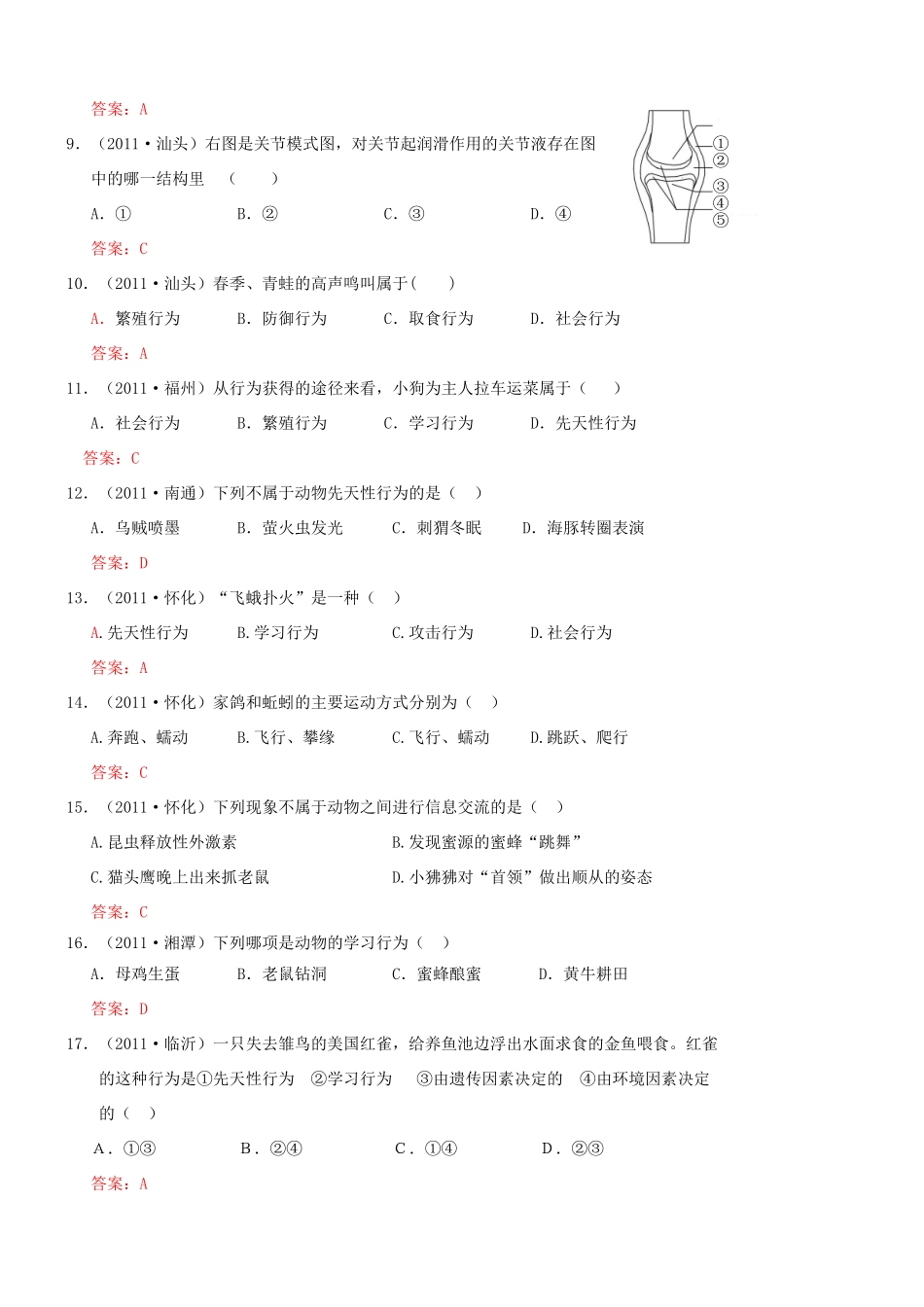 答案：A

9．（2011·汕头）右图是关节模式图，对关节起润滑作用的关节液存在图中的哪一结构里 （ ）

①
②
③
④
⑤

A．①　　B．②　　C．③　　D．④

答案：C

10．（2011·汕头）春季、青蛙的高声鸣叫属于（ ）

A．繁殖行为　　B．防御行为　　C．取食行为　　D．社会行为

答案：A

11．（2011·福州）从行为获得的途径来看，小狗为主人拉车运菜属于（ ）

A．社会行为　　B．繁殖行为　　C．学习行为　　D．先天性行为

答案：C

12．（2011·南通）下列不属于动物先天性行为的是（ ）

A．乌贼喷墨　　B．萤火虫发光　　C．刺猬冬眠　　D．海豚转圈表演

答案：D

13．（2011·怀化）“飞蛾扑火”是一种（ ）

A.先天性行为　　B.学习行为　　C.攻击行为　　D.社会行为

答案：A

14．（2011·怀化）家鸽和蚯蚓的主要运动方式分别为（ ）

A.奔跑、蠕动　　B.飞行、攀缘　　C.飞行、蠕动　　D.跳跃、爬行

答案：C

15．（2011·怀化）下列现象不属于动物之间进行信息交流的是（ ）

A.昆虫释放性外激素　　B.发现蜜源的蜜蜂“跳舞”

C.猫头鹰晚上出来抓老鼠　　D.小狒狒对“首领”做出顺从的姿态

答案：C

16．（2011·湘潭）下列哪项是动物的学习行为（ ）

A．母鸡生蛋　　B．老鼠钻洞　　C．蜜蜂酿蜜　　D．黄牛耕田

答案：D

17．（2011·临沂）一只失去雏鸟的美国红雀，给养鱼池边浮出水面求食的金鱼喂食。红雀的这种行为是①先天性行为　②学习行为　③由遗传因素决定的　④由环境因素决定的（ ）

A．①③　　B．②④　　C．①④　　D．②③

答案：A